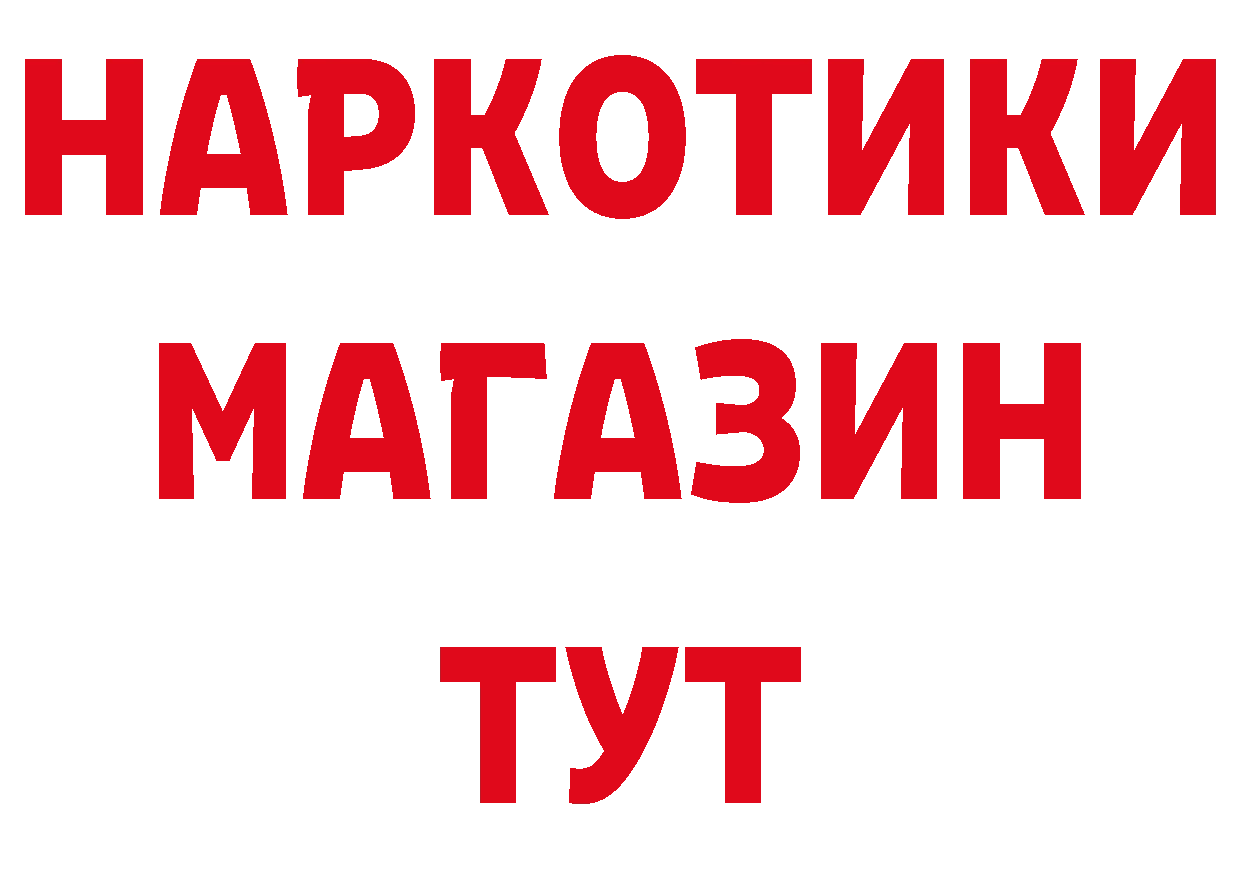 НАРКОТИКИ
МАГАЗИН
ТУТ